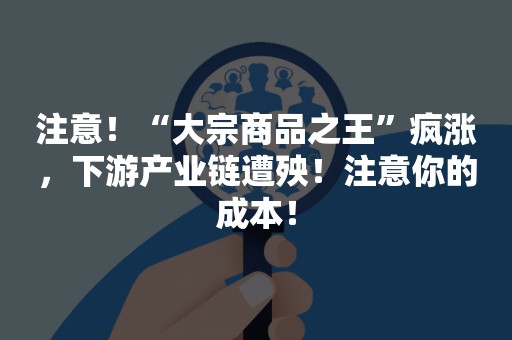 注意！“大宗商品之王”疯涨，下游产业链遭殃！注意你的成本！